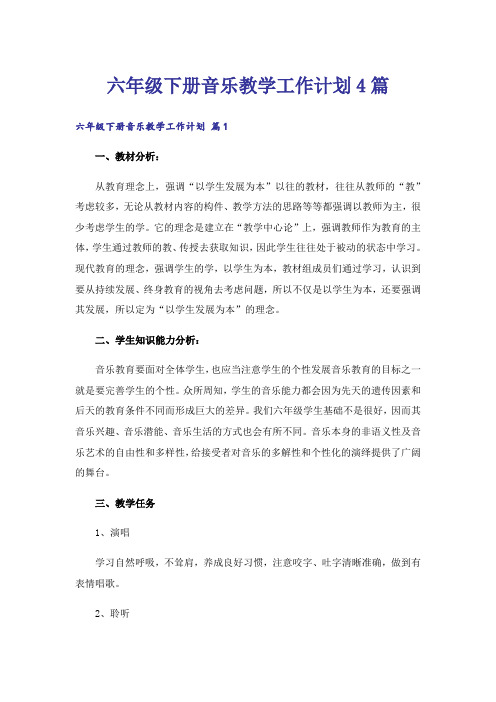 六年级下册音乐教学工作计划4篇

六年级下册音乐教学工作计划 篇1

一、教材分析：

从教育理念上，强调“以学生发展为本”以往的教材，往往从教师的“教”考虑较多，无论从教材内容的构件、教学方法的思路等等都强调以教师为主，很少考虑学生的学。它的理念是建立在“教学中心论”上，强调教师作为教育的主体，学生通过教师的教、传授去获取知识，因此学生往往处于被动的状态中学习。现代教育的理念，强调学生的学，以学生为本，教材组成员们通过学习，认识到要从持续发展、终身教育的视角去考虑问题，所以不仅是以学生为本，还要强调其发展，所以定为“以学生发展为本”的理念。

二、学生知识能力分析：

音乐教育要面对全体学生，也应当注意学生的个性发展音乐教育的目标之一就是要完善学生的个性。众所周知，学生的音乐能力都会因为先天的遗传因素和后天的教育条件不同而形成巨大的差异。我们六年级学生基础不是很好，因而其音乐兴趣、音乐潜能、音乐生活的方式也会有所不同。音乐本身的非语义性及音乐艺术的自由性和多样性，给接受者对音乐的多解性和个性化的演绎提供了广阔的舞台。

三、教学任务

1、演唱

学习自然呼吸，不耸肩，养成良好习惯，注意咬字、吐字清晰准确，做到有表情唱歌。

2、聆听